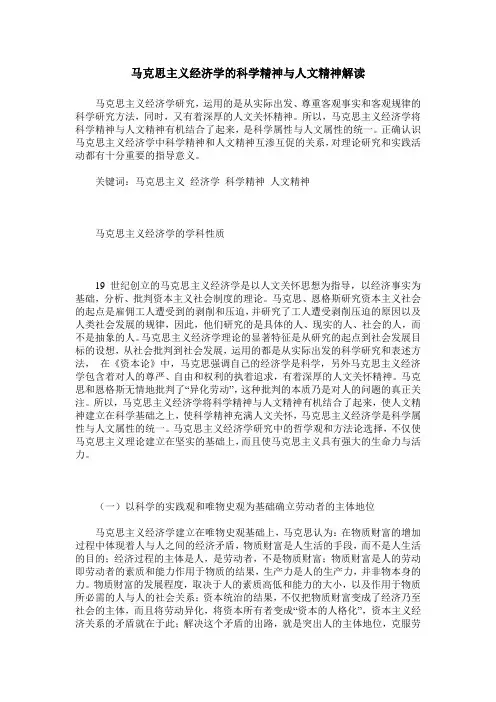 马克思主义经济学的科学精神与人文精神解读

马克思主义经济学研究，运用的是从实际出发、尊重客观事实和客观规律的科学研究方法，同时，又有着深厚的人文关怀精神。所以，马克思主义经济学将科学精神与人文精神有机结合了起来，是科学属性与人文属性的统一。正确认识马克思主义经济学中科学精神和人文精神互渗互促的关系，对理论研究和实践活动都有十分重要的指导意义。

关键词：马克思主义 经济学 科学精神 人文精神

马克思主义经济学的学科性质

19 世纪创立的马克思主义经济学是以人文关怀思想为指导，以经济事实为基础，分析、批判资本主义社会制度的理论。马克思、恩格斯研究资本主义社会的起点是雇佣工人遭受到的剥削和压迫，并研究了工人遭受剥削压迫的原因以及人类社会发展的规律，因此，他们研究的是具体的人、现实的人、社会的人，而不是抽象的人。马克思主义经济学理论的显著特征是从研究的起点到社会发展目标的设想，从社会批判到社会发展，运用的都是从实际出发的科学研究和表述方法， 在《资本论》中，马克思强调自己的经济学是科学，另外马克思主义经济学包含着对人的尊严、自由和权利的执着追求，有着深厚的人文关怀精神。马克思和恩格斯无情地批判了“异化劳动”，这种批判的本质乃是对人的问题的真正关注。所以，马克思主义经济学将科学精神与人文精神有机结合了起来，使人文精神建立在科学基础之上，使科学精神充满人文关怀，马克思主义经济学是科学属性与人文属性的统一。马克思主义经济学研究中的哲学观和方法论选择，不仅使马克思主义理论建立在坚实的基础上，而且使马克思主义具有强大的生命力与活力。

（一）以科学的实践观和唯物史观为基础确立劳动者的主体地位

马克思主义经济学建立在唯物史观基础上，马克思认为：在物质财富的增加过程中体现着人与人之间的经济矛盾，物质财富是人生活的手段，而不是人生活的目的；经济过程的主体是人，是劳动者，不是物质财富；物质财富是人的劳动即劳动者的素质和能力作用于物质的结果，生产力是人的生产力，并非物本身的力。物质财富的发展程度，取决于人的素质高低和能力的大小，以及作用于物质所必需的人与人的社会关系；资本统治的结果，不仅把物质财富变成了经济乃至社会的主体，而且将劳动异化，将资本所有者变成“资本的人格化”，资本主义经济关系的矛盾就在于此；解决这个矛盾的出路，就是突出人的主体地位，克服劳